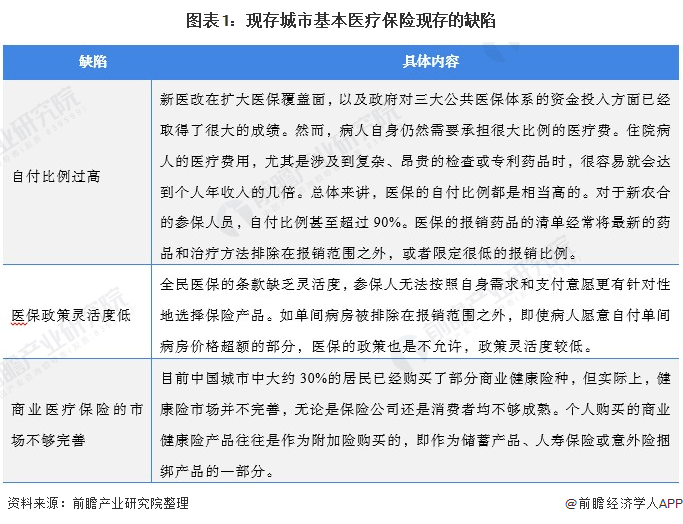 图表1：现存城市基本医疗保险现存的缺陷

| 缺陷 | 具体内容 |
|---|---|
| 自付比例过高 | 新医改在扩大医保覆盖面，以及政府对三大公共医保体系的资金投入方面已经取得了很大的成绩。然而，病人自身仍然需要承担很大比例的医疗费。住院病人的医疗费用，尤其是涉及到复杂、昂贵的检查或专利药品时，很容易就会达到个人年收入的几倍。总体来讲，医保的自付比例都是相当高的。对于新农合的参保人员，自付比例甚至超过 90%。医保的报销药品的清单经常将最新的药品和治疗方法排除在报销范围之外，或者限定很低的报销比例。 |
| 医保政策灵活度低 | 全民医保的条款缺乏灵活度，参保人无法按照自身需求和支付意愿更有针对性地选择保险产品。如单间病房被排除在报销范围之外，即使病人愿意自付单间病房价格超额的部分，医保的政策也是不允许，政策灵活度较低。 |
| 商业医疗保险的市场不够完善 | 目前中国城市中大约 30%的居民已经购买了部分商业健康险种，但实际上，健康险市场并不完善，无论是保险公司还是消费者均不够成熟。个人购买的商业健康险产品往往是作为附加险购买的，即作为储蓄产品、人寿保险或意外险捆绑产品的一部分。 |

资料来源：前瞻产业研究院整理

@前瞻经济学人APP